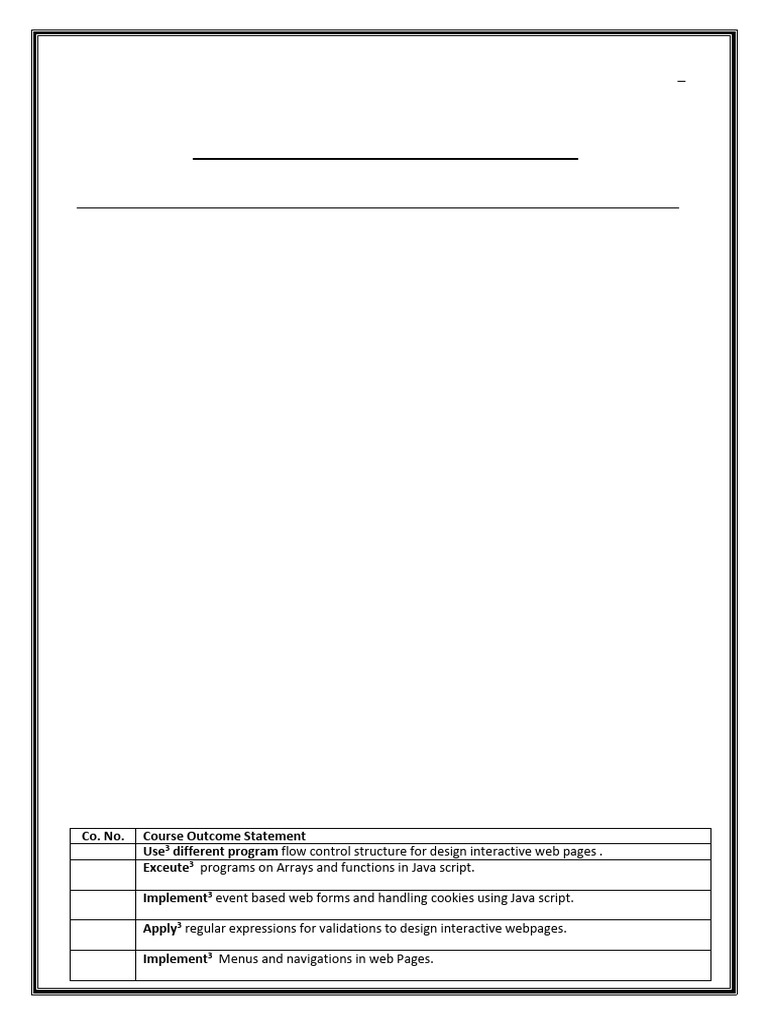 | Co. No. | Course Outcome Statement |
|---|---|
| | Use$^{3}$ different program flow control structure for design interactive web pages . |
| | Exceute$^{3}$ programs on Arrays and functions in Java script. |
| | Implement$^{3}$ event based web forms and handling cookies using Java script. |
| | Apply$^{3}$ regular expressions for validations to design interactive webpages. |
| | Implement$^{3}$ Menus and navigations in web Pages. |